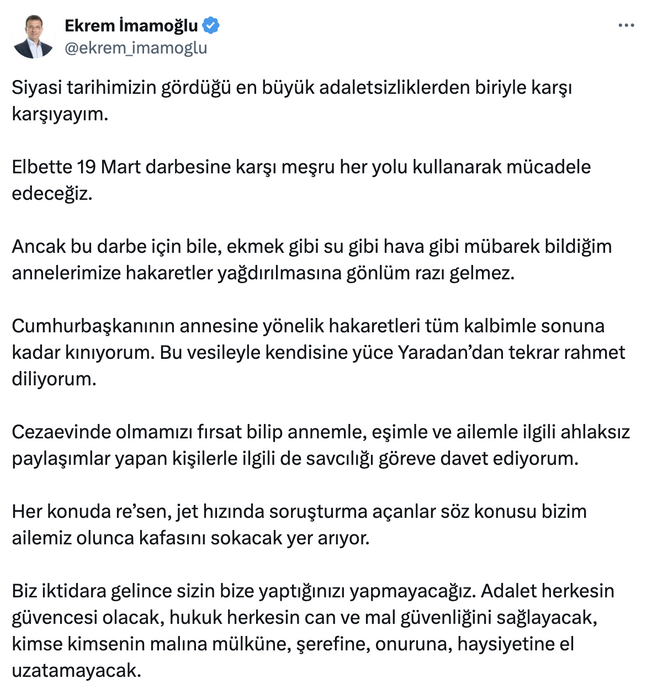 Ekrem İmamoğlu
@ekrem_imamoglu
...

Siyasi tarihimizin gördüğü en büyük adaletsizliklerden biriyle karşı karşıyayım.

Elbette 19 Mart darbesine karşı meşru her yolu kullanarak mücadele edeceğiz.

Ancak bu darbe için bile, ekmek gibi su gibi hava gibi mübarek bildiğim annelerimize hakaretler yağdırılmasına gönlüm razı gelmez.

Cumhurbaşkanının annesine yönelik hakaretleri tüm kalbimle sonuna kadar kınıyorum. Bu vesileyle kendisine yüce Yaradan'dan tekrar rahmet diliyorum.

Cezaevinde olmamızı fırsat bilip annemle, eşimle ve ailemle ilgili ahlaksız paylaşımlar yapan kişilerle ilgili de savcılığı göreve davet ediyorum.

Her konuda re'sen, jet hızında soruşturma açanlar söz konusu bizim ailemiz olunca kafasını sokacak yer arıyor.

Biz iktidara gelince sizin bize yaptığınızı yapmayacağız. Adalet herkesin güvencesi olacak, hukuk herkesin can ve mal güvenliğini sağlayacak, kimse kimsenin malına mülküne, şerefine, onuruna, haysiyetine el uzatamayacak.